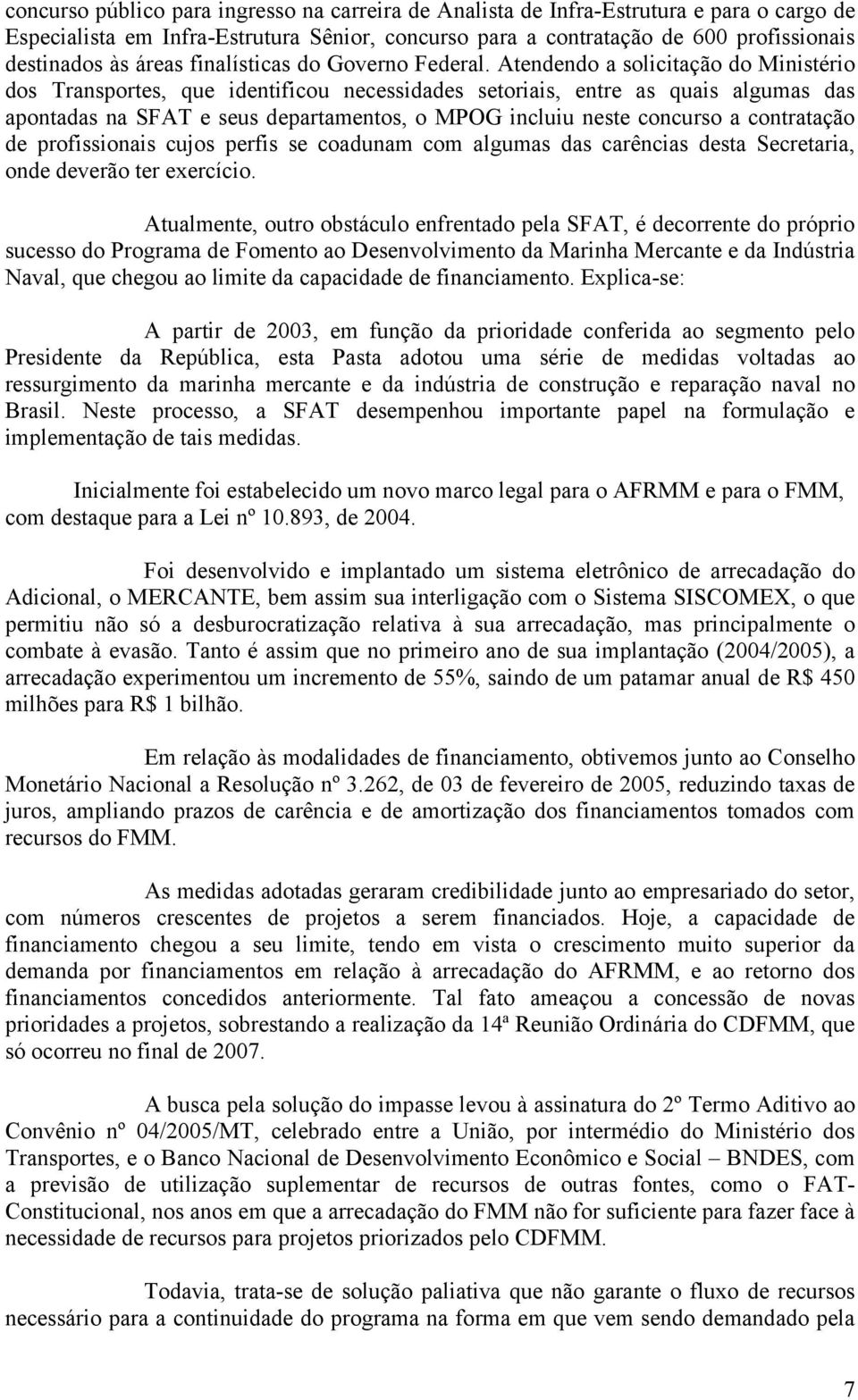 concurso público para ingresso na carreira de Analista de Infra-Estrutura e para o cargo de Especialista em Infra-Estrutura Sênior, concurso para a contratação de 600 profissionais destinados às áreas finalísticas do Governo Federal. Atendendo a solicitação do Ministério dos Transportes, que identificou necessidades setoriais, entre as quais algumas das apontadas na SFAT e seus departamentos, o MPOG incluiu neste concurso a contratação de profissionais cujos perfis se coadunam com algumas das carências desta Secretaria, onde deverão ter exercício.

Atualmente, outro obstáculo enfrentado pela SFAT, é decorrente do próprio sucesso do Programa de Fomento ao Desenvolvimento da Marinha Mercante e da Indústria Naval, que chegou ao limite da capacidade de financiamento. Explica-se:

A partir de 2003, em função da prioridade conferida ao segmento pelo Presidente da República, esta Pasta adotou uma série de medidas voltadas ao ressurgimento da marinha mercante e da indústria de construção e reparação naval no Brasil. Neste processo, a SFAT desempenhou importante papel na formulação e implementação de tais medidas.

Inicialmente foi estabelecido um novo marco legal para o AFRMM e para o FMM, com destaque para a Lei nº 10.893, de 2004.

Foi desenvolvido e implantado um sistema eletrônico de arrecadação do Adicional, o MERCANTE, bem assim sua interligação com o Sistema SISCOMEX, o que permitiu não só a desburocratização relativa à sua arrecadação, mas principalmente o combate à evasão. Tanto é assim que no primeiro ano de sua implantação (2004/2005), a arrecadação experimentou um incremento de 55%, saindo de um patamar anual de R$ 450 milhões para R$ 1 bilhão.

Em relação às modalidades de financiamento, obtivemos junto ao Conselho Monetário Nacional a Resolução nº 3.262, de 03 de fevereiro de 2005, reduzindo taxas de juros, ampliando prazos de carência e de amortização dos financiamentos tomados com recursos do FMM.

As medidas adotadas geraram credibilidade junto ao empresariado do setor, com números crescentes de projetos a serem financiados. Hoje, a capacidade de financiamento chegou a seu limite, tendo em vista o crescimento muito superior da demanda por financiamentos em relação à arrecadação do AFRMM, e ao retorno dos financiamentos concedidos anteriormente. Tal fato ameaçou a concessão de novas prioridades a projetos, sobrestando a realização da 14ª Reunião Ordinária do CDFMM, que só ocorreu no final de 2007.

A busca pela solução do impasse levou à assinatura do 2º Termo Aditivo ao Convênio nº 04/2005/MT, celebrado entre a União, por intermédio do Ministério dos Transportes, e o Banco Nacional de Desenvolvimento Econômico e Social – BNDES, com a previsão de utilização suplementar de recursos de outras fontes, como o FAT-Constitucional, nos anos em que a arrecadação do FMM não for suficiente para fazer face à necessidade de recursos para projetos priorizados pelo CDFMM.

Todavia, trata-se de solução paliativa que não garante o fluxo de recursos necessário para a continuidade do programa na forma em que vem sendo demandado pela

7